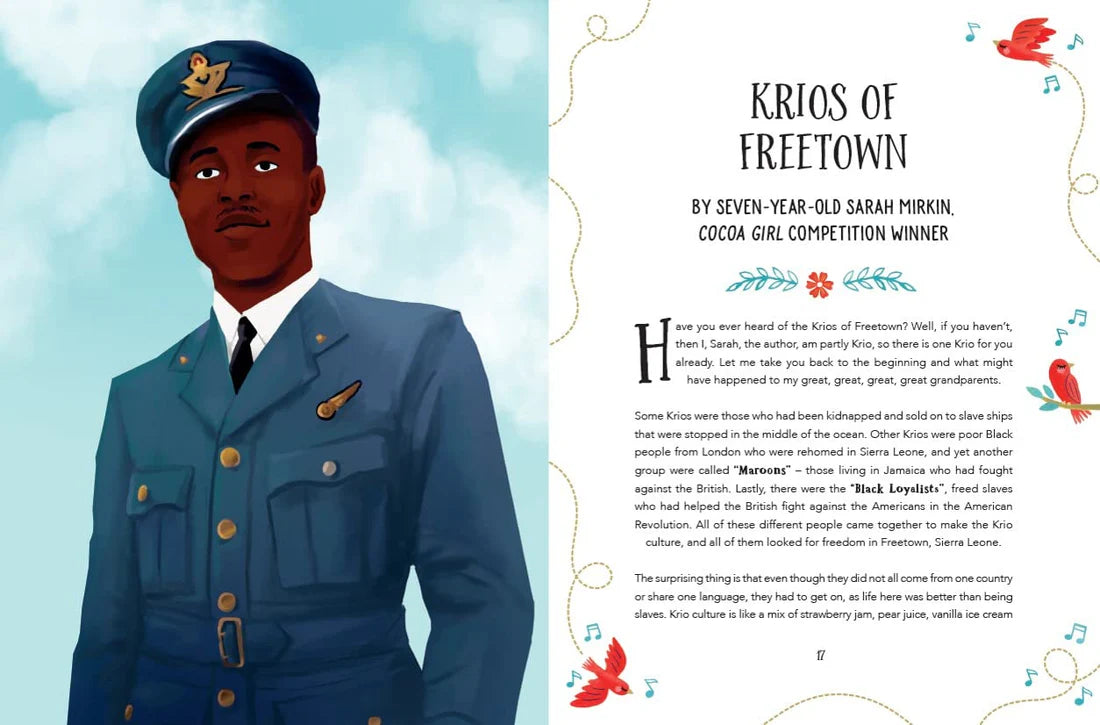 KRIOS OF FREETOWN

BY SEVEN-YEAR-OLD SARAH MIRKIN, COCOA GIRL COMPETITION WINNER

Have you ever heard of the Krios of Freetown? Well, if you haven't, then I, Sarah, the author, am partly Krio, so there is one Krio for you already. Let me take you back to the beginning and what might have happened to my great, great, great, great grandparents.

Some Krios were those who had been kidnapped and sold on to slave ships that were stopped in the middle of the ocean. Other Krios were poor Black people from London who were rehomed in Sierra Leone, and yet another group were called "Maroons" – those living in Jamaica who had fought against the British. Lastly, there were the "Black Loyalists", freed slaves who had helped the British fight against the Americans in the American Revolution. All of these different people came together to make the Krio culture, and all of them looked for freedom in Freetown, Sierra Leone.

The surprising thing is that even though they did not all come from one country or share one language, they had to get on, as life here was better than being slaves. Krio culture is like a mix of strawberry jam, pear juice, vanilla ice cream

17